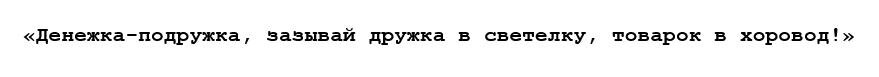 «Денежка-подружка, зазывай дружка в светелку, товарок в хоровод!»